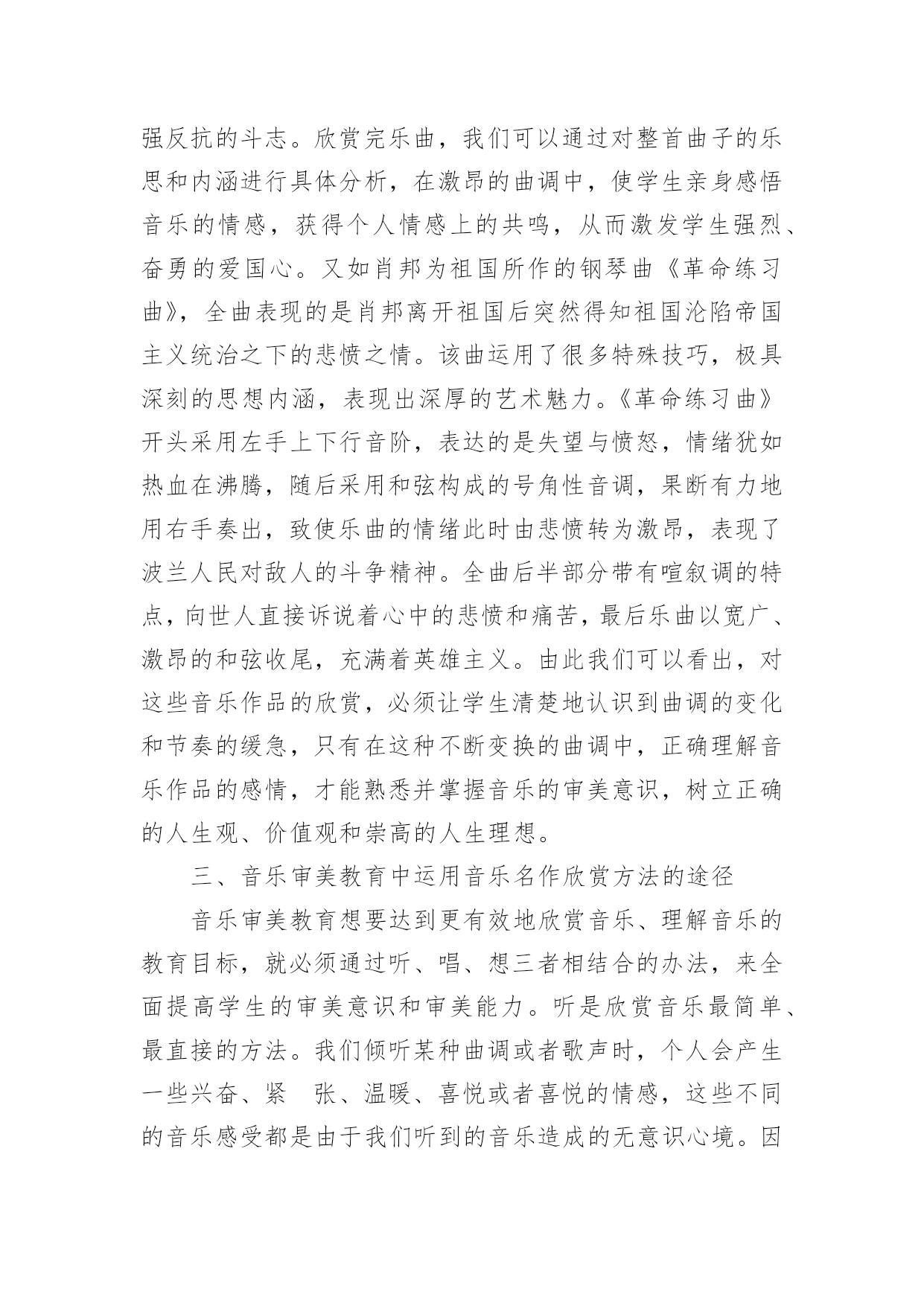 强反抗的斗志。欣赏完乐曲，我们可以通过对整首曲子的乐思和内涵进行具体分析，在激昂的曲调中，使学生亲身感悟音乐的情感，获得个人情感上的共鸣，从而激发学生强烈、奋勇的爱国心。又如肖邦为祖国所作的钢琴曲《革命练习曲》，全曲表现的是肖邦离开祖国后突然得知祖国沦陷帝国主义统治之下的悲愤之情。该曲运用了很多特殊技巧，极具深刻的思想内涵，表现出深厚的艺术魅力。《革命练习曲》开头采用左手上下行音阶，表达的是失望与愤怒，情绪犹如热血在沸腾，随后采用和弦构成的号角性音调，果断有力地用右手奏出，致使乐曲的情绪此时由悲愤转为激昂，表现了波兰人民对敌人的斗争精神。全曲后半部分带有喧叙调的特点，向世人直接诉说着心中的悲愤和痛苦，最后乐曲以宽广、激昂的和弦收尾，充满着英雄主义。由此我们可以看出，对这些音乐作品的欣赏，必须让学生清楚地认识到曲调的变化和节奏的缓急，只有在这种不断变换的曲调中，正确理解音乐作品的感情，才能熟悉并掌握音乐的审美意识，树立正确的人生观、价值观和崇高的人生理想。

三、音乐审美教育中运用音乐名作欣赏方法的途径

音乐审美教育想要达到更有效地欣赏音乐、理解音乐的教育目标，就必须通过听、唱、想三者相结合的办法，来全面提高学生的审美意识和审美能力。听是欣赏音乐最简单、最直接的方法。我们倾听某种曲调或者歌声时，个人会产生一些兴奋、紧 张、温暖、喜悦或者喜悦的情感，这些不同的音乐感受都是由于我们听到的音乐造成的无意识心境。因